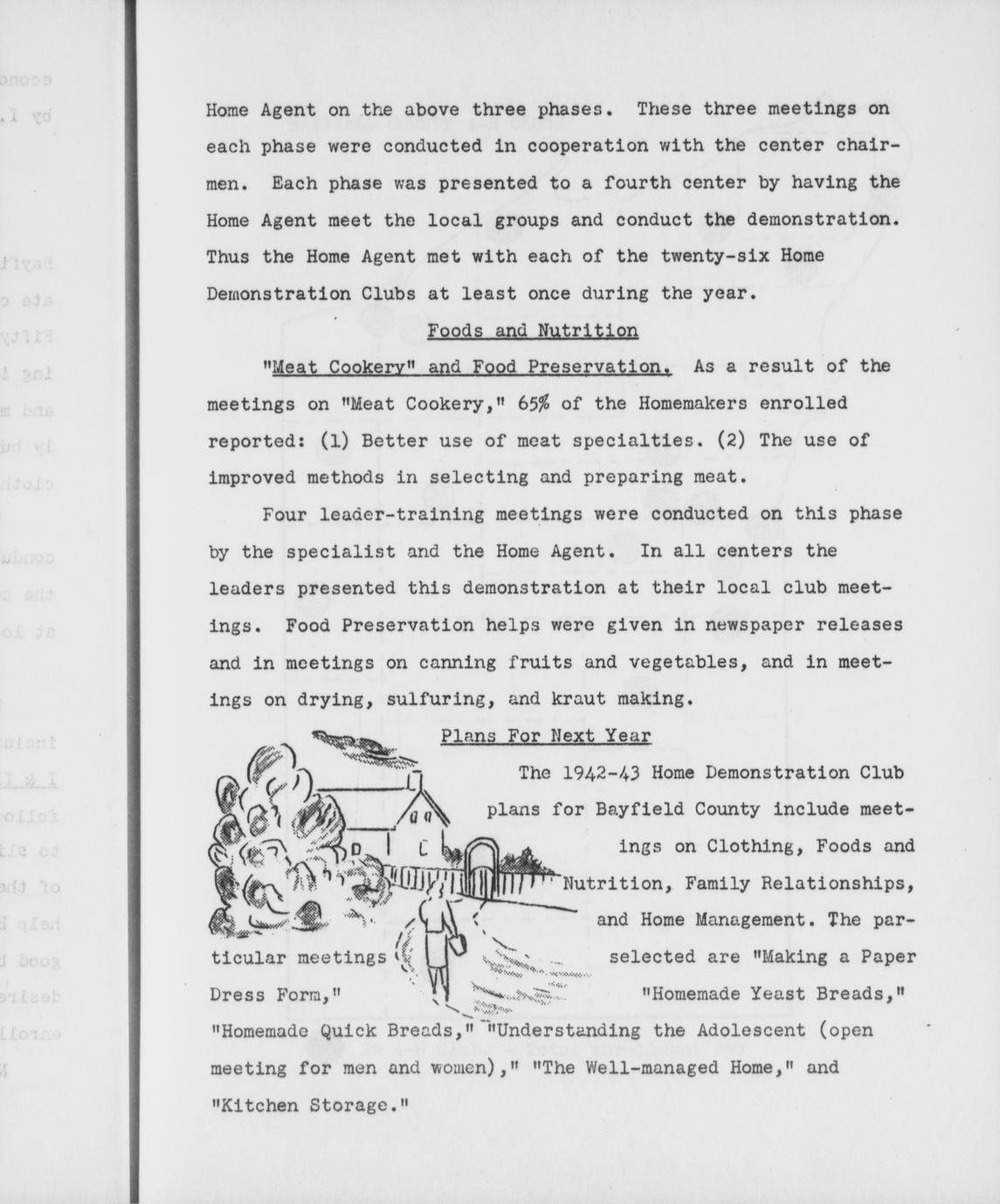 Home Agent on the above three phases. These three meetings on each phase were conducted in cooperation with the center chairmen. Each phase was presented to a fourth center by having the Home Agent meet the local groups and conduct the demonstration. Thus the Home Agent met with each of the twenty-six Home Demonstration Clubs at least once during the year.

Foods and Nutrition

"Meat Cookery" and Food Preservation. As a result of the meetings on "Meat Cookery," 65% of the Homemakers enrolled reported: (1) Better use of meat specialties. (2) The use of improved methods in selecting and preparing meat.

Four leader-training meetings were conducted on this phase by the specialist and the Home Agent. In all centers the leaders presented this demonstration at their local club meetings. Food Preservation helps were given in newspaper releases and in meetings on canning fruits and vegetables, and in meetings on drying, sulfuring, and kraut making.

Plans For Next Year

The 1942-43 Home Demonstration Club plans for Bayfield County include meetings on Clothing, Foods and Nutrition, Family Relationships, and Home Management. The particular meetings selected are "Making a Paper Dress Form," "Homemade Yeast Breads," "Homemade Quick Breads," "Understanding the Adolescent (open meeting for men and women)," "The Well-managed Home," and "Kitchen Storage."